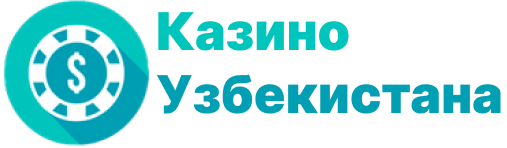 $
Казино
Узбекистана